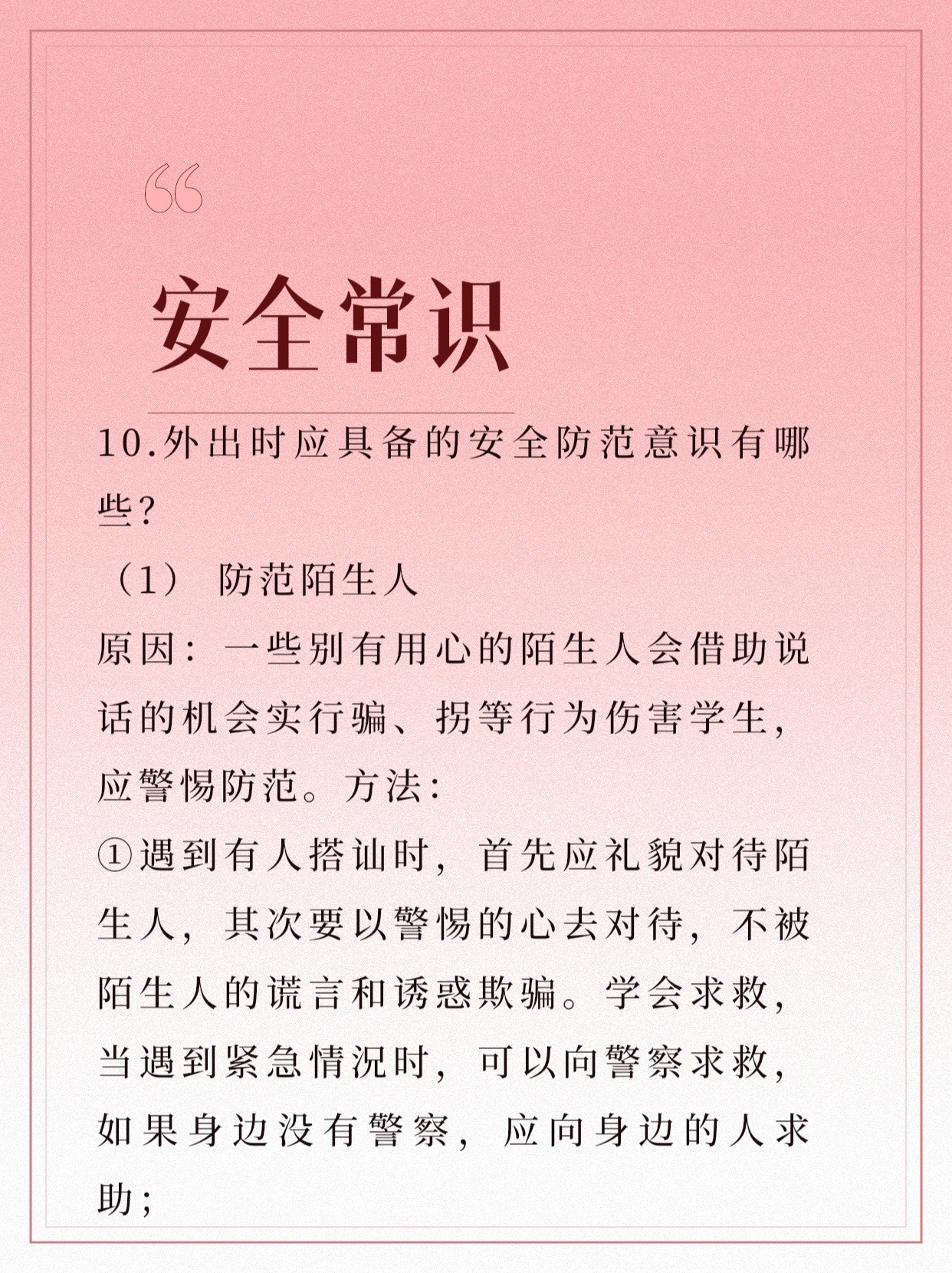 “

安全常识

10.外出时应具备的安全防范意识有哪些?

（1） 防范陌生人

原因：一些别有用心的陌生人会借助说话的机会实行骗、拐等行为伤害学生，应警惕防范。方法：

①遇到有人搭讪时，首先应礼貌对待陌生人，其次要以警惕的心去对待，不被陌生人的谎言和诱惑欺骗。学会求救，当遇到紧急情况时，可以向警察求救，如果身边没有警察，应向身边的人求助；